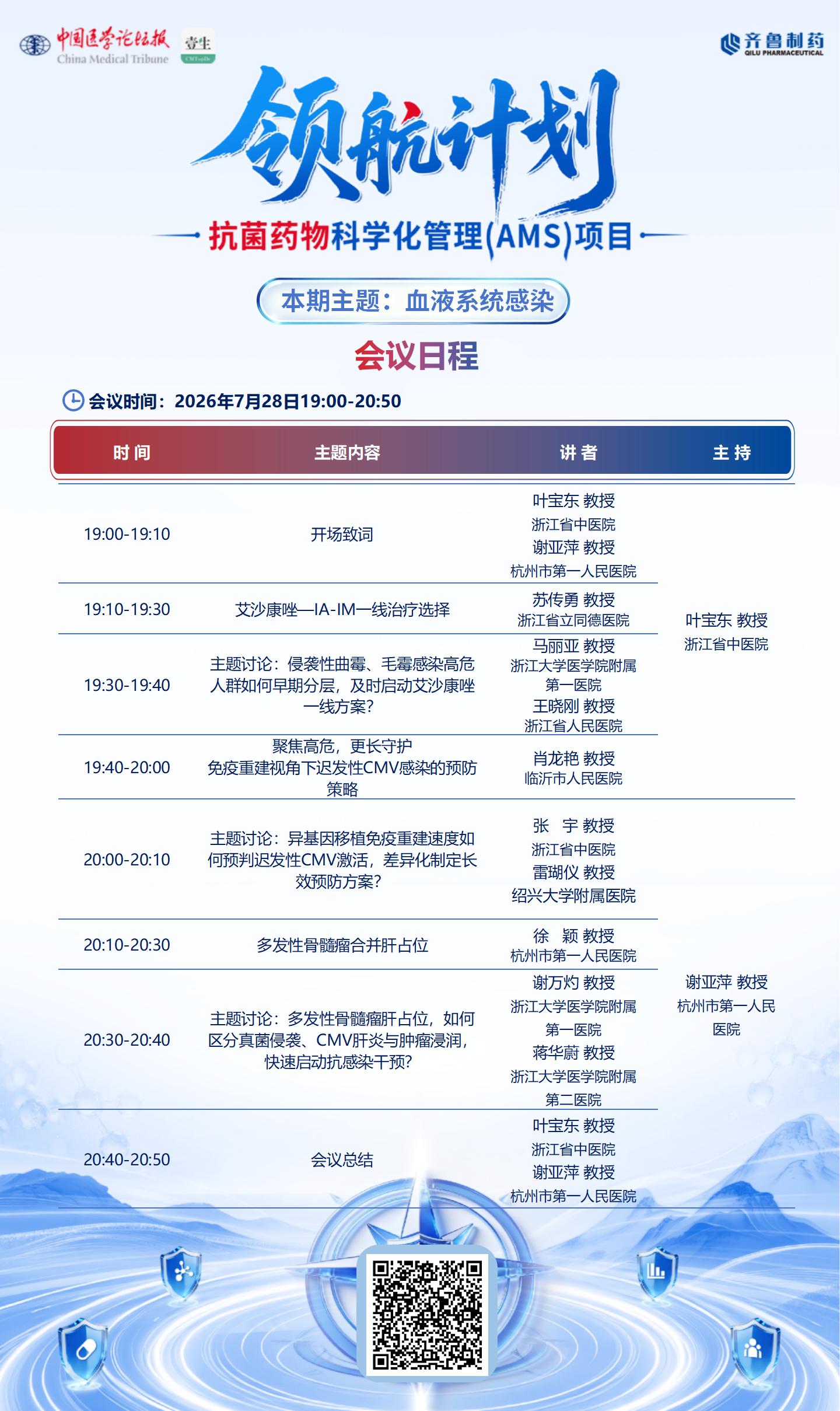 中国医学论坛报 China Medical Tribune 壹生

齐鲁制药 QILU PHARMACEUTICAL

领航计划

抗菌药物科学化管理(AMS)项目

本期主题：血液系统感染

会议日程

会议时间：2026年7月28日19:00-20:50

| 时间 | 主题内容 | 讲者 | 主持 |
|---|---|---|---|
| 19:00-19:10 | 开场致词 | 叶宝东 教授 浙江省中医院 谢亚萍 教授 杭州市第一人民医院 | 叶宝东 教授 浙江省中医院 |
| 19:10-19:30 | 艾沙康唑—IA-IM一线治疗选择 | 苏传勇 教授 浙江省立同德医院 | |
| 19:30-19:40 | 主题讨论：侵袭性曲霉、毛霉感染高危人群如何早期分层，及时启动艾沙康唑一线方案？ | 马丽亚 教授 浙江大学医学院附属第一医院 王晓刚 教授 浙江省人民医院 | |
| 19:40-20:00 | 聚焦高危，更长守护 免疫重建视角下迟发性CMV感染的预防策略 | 肖龙艳 教授 临沂市人民医院 | |
| 20:00-20:10 | 主题讨论：异基因移植免疫重建速度如何预判迟发性CMV激活，差异化制定长效预防方案？ | 张 宇 教授 浙江省中医院 雷瑚仪 教授 绍兴大学附属医院 | 谢亚萍 教授 杭州市第一人民医院 |
| 20:10-20:30 | 多发性骨髓瘤合并肝占位 | 徐 颖 教授 杭州市第一人民医院 | |
| 20:30-20:40 | 主题讨论：多发性骨髓瘤肝占位，如何区分真菌侵袭、CMV肝炎与肿瘤浸润，快速启动抗感染干预？ | 谢万灼 教授 浙江大学医学院附属第一医院 蒋华蔚 教授 浙江大学医学院附属第二医院 | |
| 20:40-20:50 | 会议总结 | 叶宝东 教授 浙江省中医院 谢亚萍 教授 杭州市第一人民医院 | |